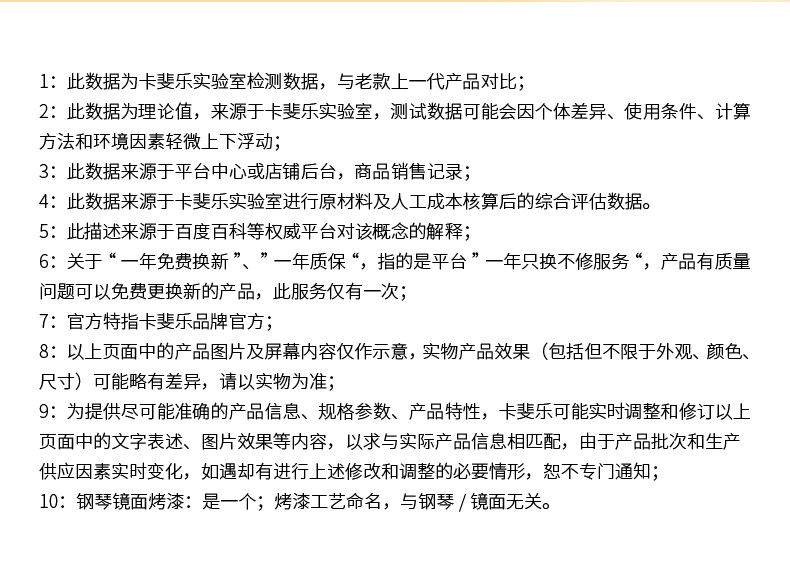 1：此数据为卡斐乐实验室检测数据，与老款上一代产品对比；
2：此数据为理论值，来源于卡斐乐实验室，测试数据可能会因个体差异、使用条件、计算方法和环境因素轻微上下浮动；
3：此数据来源于平台中心或店铺后台，商品销售记录；
4：此数据来源于卡斐乐实验室进行原材料及人工成本核算后的综合评估数据。
5：此描述来源于百度百科等权威平台对该概念的解释；
6：关于“一年免费换新”、”一年质保“，指的是平台”一年只换不修服务“，产品有质量问题可以免费更换新的产品，此服务仅有一次；
7：官方特指卡斐乐品牌官方；
8：以上页面中的产品图片及屏幕内容仅作示意，实物产品效果（包括但不限于外观、颜色、尺寸）可能略有差异，请以实物为准；
9：为提供尽可能准确的产品信息、规格参数、产品特性，卡斐乐可能实时调整和修订以上页面中的文字表述、图片效果等内容，以求与实际产品信息相匹配，由于产品批次和生产供应因素实时变化，如遇却有进行上述修改和调整的必要情形，恕不专门通知；
10：钢琴镜面烤漆：是一个；烤漆工艺命名，与钢琴 / 镜面无关。